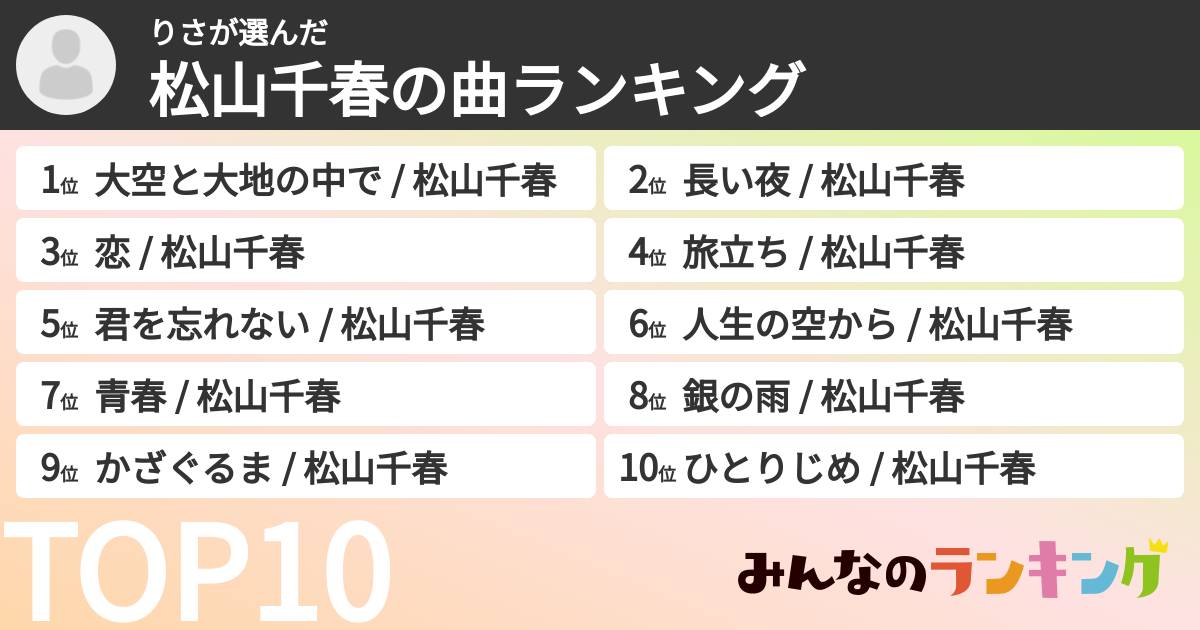 りさが選んだ
松山千春の曲ランキング

1位 大空と大地の中で / 松山千春

2位 長い夜 / 松山千春

3位 恋 / 松山千春

4位 旅立ち / 松山千春

5位 君を忘れない / 松山千春

6位 人生の空から / 松山千春

7位 青春 / 松山千春

8位 銀の雨 / 松山千春

9位 かざぐるま / 松山千春

10位 ひとりじめ / 松山千春

TOP10

みんなのランキング